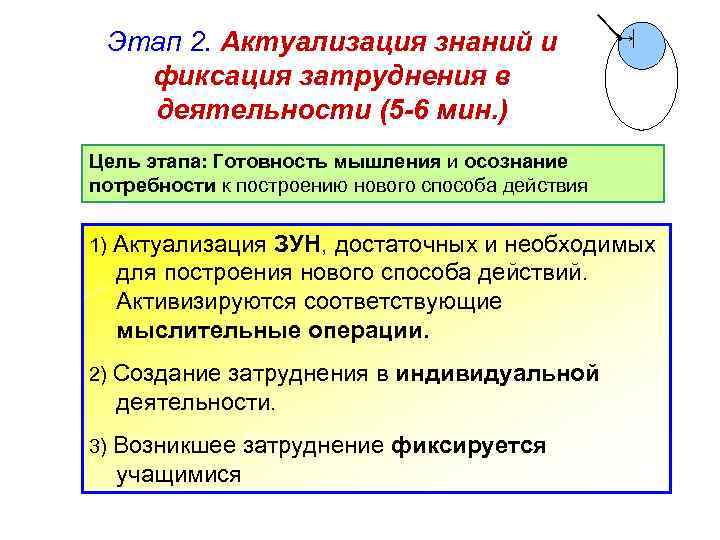 Этап 2. Актуализация знаний и фиксация затруднения в деятельности (5-6 мин.)

Цель этапа: Готовность мышления и осознание потребности к построению нового способа действия

1) Актуализация ЗУН, достаточных и необходимых для построения нового способа действий. Активизируются соответствующие мыслительные операции.

2) Создание затруднения в индивидуальной деятельности.

3) Возникшее затруднение фиксируется учащимися